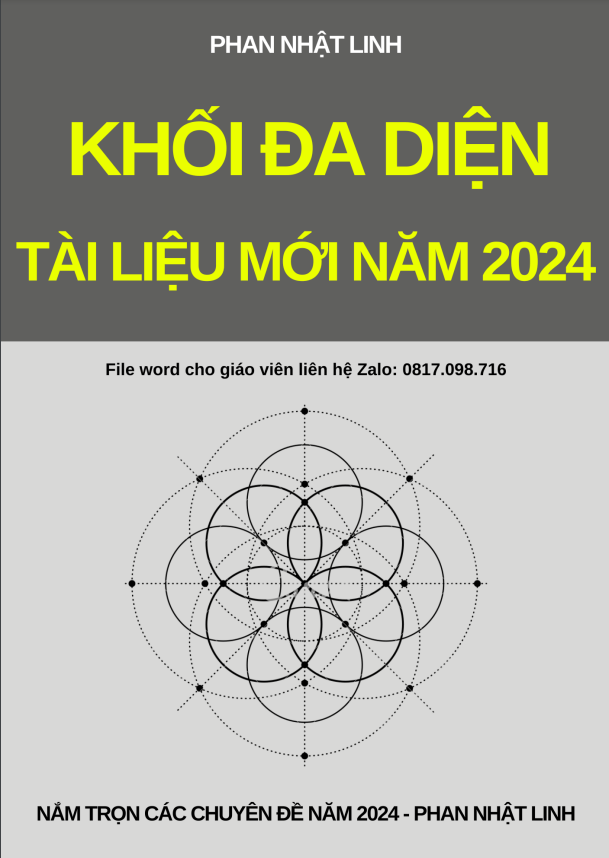 PHAN NHẬT LINH

KHỐI ĐA DIỆN

TÀI LIỆU MỚI NĂM 2024

File word cho giáo viên liên hệ Zalo: 0817.098.716

NẮM TRỌN CÁC CHUYÊN ĐỀ NĂM 2024 - PHAN NHẬT LINH